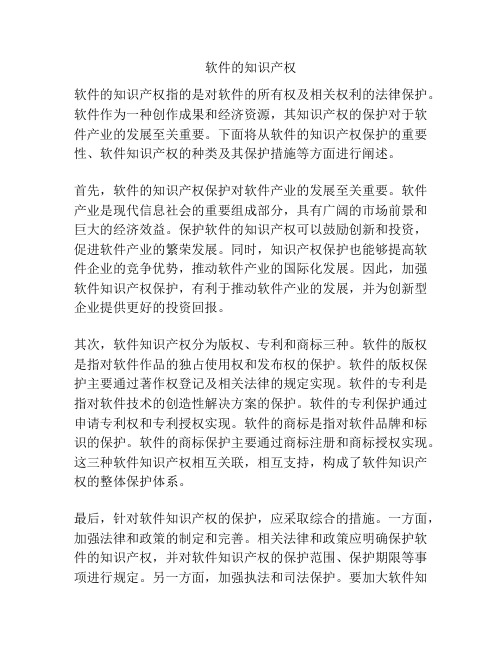 软件的知识产权

软件的知识产权指的是对软件的所有权及相关权利的法律保护。软件作为一种创作成果和经济资源，其知识产权的保护对于软件产业的发展至关重要。下面将从软件的知识产权保护的重要性、软件知识产权的种类及其保护措施等方面进行阐述。

首先，软件的知识产权保护对软件产业的发展至关重要。软件产业是现代信息社会的重要组成部分，具有广阔的市场前景和巨大的经济效益。保护软件的知识产权可以鼓励创新和投资，促进软件产业的繁荣发展。同时，知识产权保护也能够提高软件企业的竞争优势，推动软件产业的国际化发展。因此，加强软件知识产权保护，有利于推动软件产业的发展，并为创新型企业提供更好的投资回报。

其次，软件知识产权分为版权、专利和商标三种。软件的版权是指对软件作品的独占使用权和发布权的保护。软件的版权保护主要通过著作权登记及相关法律的规定实现。软件的专利是指对软件技术的创造性解决方案的保护。软件的专利保护通过申请专利权和专利授权实现。软件的商标是指对软件品牌和标识的保护。软件的商标保护主要通过商标注册和商标授权实现。这三种软件知识产权相互关联，相互支持，构成了软件知识产权的整体保护体系。

最后，针对软件知识产权的保护，应采取综合的措施。一方面，加强法律和政策的制定和完善。相关法律和政策应明确保护软件的知识产权，并对软件知识产权的保护范围、保护期限等事项进行规定。另一方面，加强执法和司法保护。要加大软件知